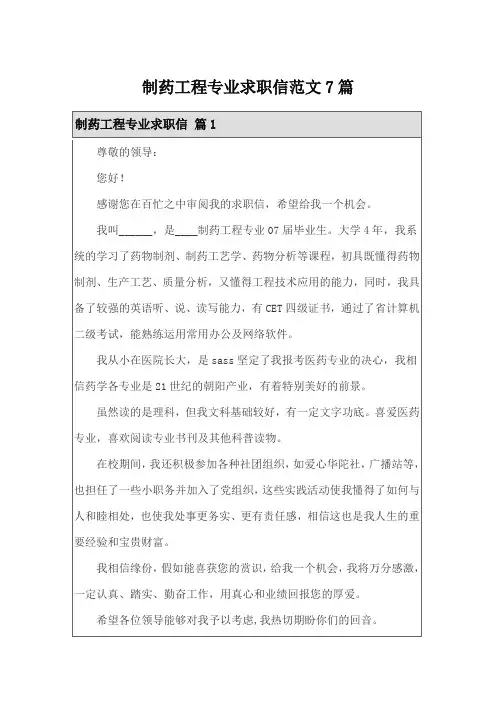 制药工程专业求职信范文7篇

制药工程专业求职信 篇1

尊敬的领导：

您好！

感谢您在百忙之中审阅我的求职信，希望给我一个机会。

我叫______，是____制药工程专业07届毕业生。大学4年，我系统的学习了药物制剂、制药工艺学、药物分析等课程，初具既懂得药物制剂、生产工艺、质量分析，又懂得工程技术应用的能力，同时，我具备了较强的英语听、说、读写能力，有CET四级证书，通过了省计算机二级考试，能熟练运用常用办公及网络软件。

我从小在医院长大，是sass坚定了我报考医药专业的决心，我相信药学各专业是21世纪的朝阳产业，有着特别美好的前景。

虽然读的是理科，但我文科基础较好，有一定文字功底。喜爱医药专业，喜欢阅读专业书刊及其他科普读物。

在校期间，我还积极参加各种社团组织，如爱心华陀社，广播站等，也担任了一些小职务并加入了党组织，这些实践活动使我懂得了如何与人和睦相处，也使我处事更务实、更有责任感，相信这也是我人生的重要经验和宝贵财富。

我相信缘份，假如能喜获您的赏识，给我一个机会，我将万分感激，一定认真、踏实、勤奋工作，用真心和业绩回报您的厚爱。

希望各位领导能够对我予以考虑，我热切期盼你们的回音。